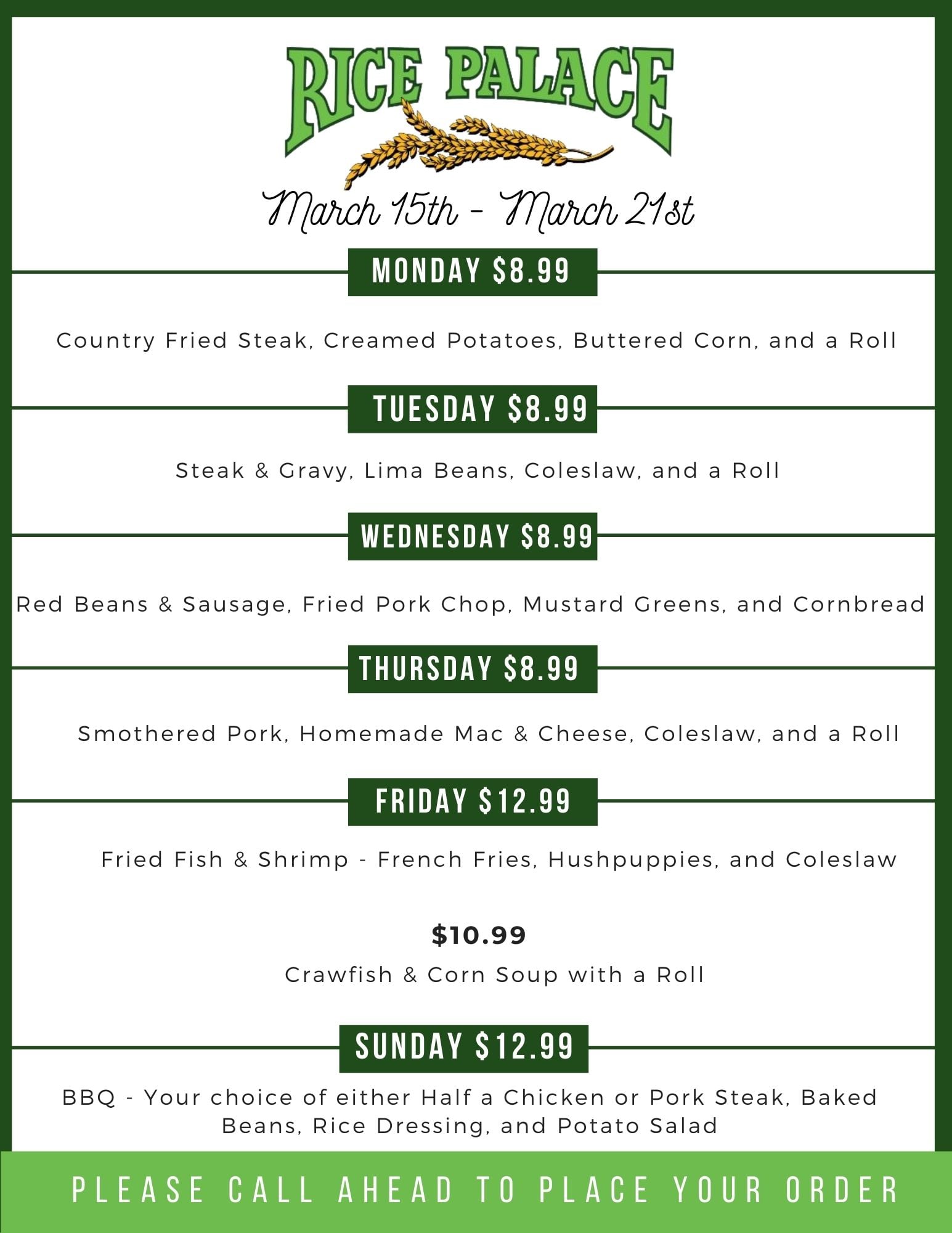 RICE PALACE

March 15th - March 21st

MONDAY $8.99

Country Fried Steak, Creamed Potatoes, Buttered Corn, and a Roll

TUESDAY $8.99

Steak & Gravy, Lima Beans, Coleslaw, and a Roll

WEDNESDAY $8.99

Red Beans & Sausage, Fried Pork Chop, Mustard Greens, and Cornbread

THURSDAY $8.99

Smothered Pork, Homemade Mac & Cheese, Coleslaw, and a Roll

FRIDAY $12.99

Fried Fish & Shrimp - French Fries, Hushpuppies, and Coleslaw

$10.99

Crawfish & Corn Soup with a Roll

SUNDAY $12.99

BBQ - Your choice of either Half a Chicken or Pork Steak, Baked Beans, Rice Dressing, and Potato Salad

PLEASE CALL AHEAD TO PLACE YOUR ORDER